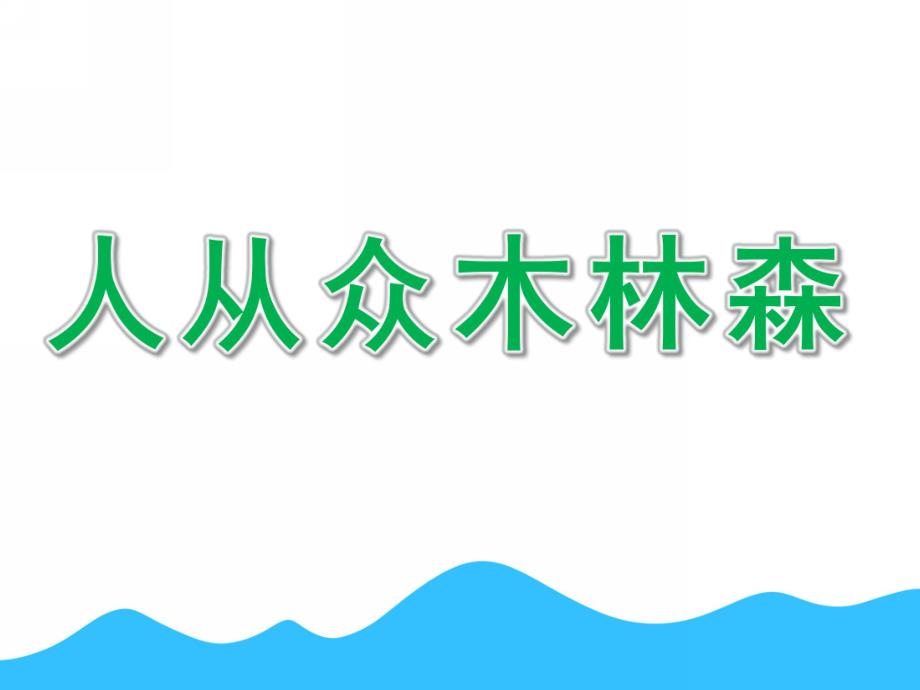 人从众木林森